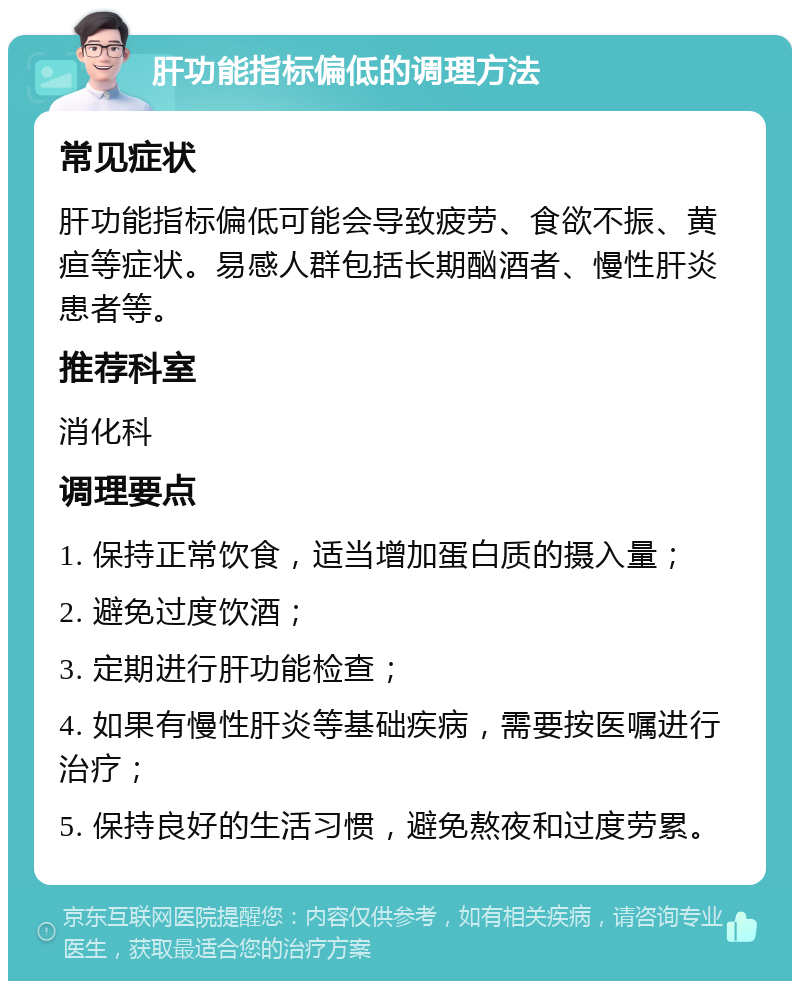 肝功能指标偏低的调理方法

常见症状

肝功能指标偏低可能会导致疲劳、食欲不振、黄疸等症状。易感人群包括长期酗酒者、慢性肝炎患者等。

推荐科室

消化科

调理要点

1. 保持正常饮食，适当增加蛋白质的摄入量；

2. 避免过度饮酒；

3. 定期进行肝功能检查；

4. 如果有慢性肝炎等基础疾病，需要按医嘱进行治疗；

5. 保持良好的生活习惯，避免熬夜和过度劳累。

京东互联网医院提醒您：内容仅供参考，如有相关疾病，请咨询专业医生，获取最适合您的治疗方案